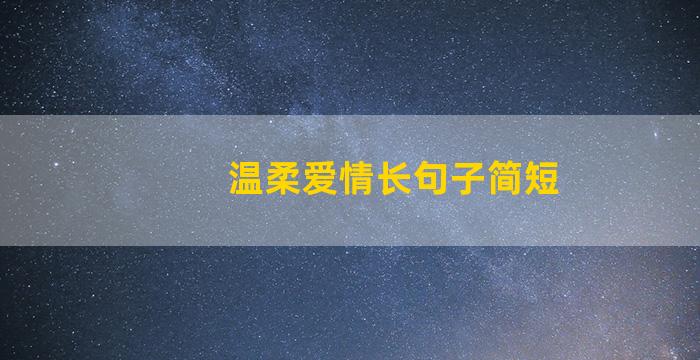 温柔爱情长句子简短